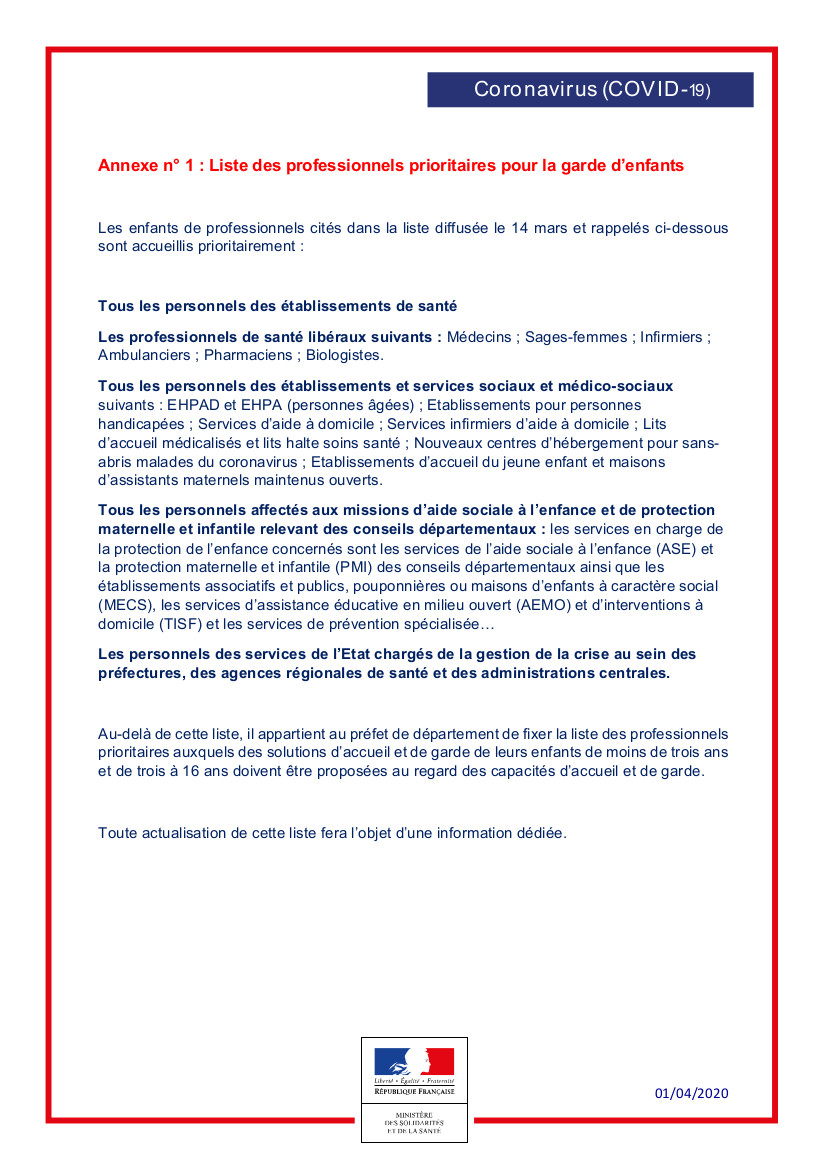 Coronavirus (COVID-19)

Annexe n° 1 : Liste des professionnels prioritaires pour la garde d'enfants

Les enfants de professionnels cités dans la liste diffusée le 14 mars et rappelés ci-dessous sont accueillis prioritairement :

Tous les personnels des établissements de santé

Les professionnels de santé libéraux suivants : Médecins ; Sages-femmes ; Infirmiers ; Ambulanciers ; Pharmaciens ; Biologistes.

Tous les personnels des établissements et services sociaux et médico-sociaux suivants : EHPAD et EHPA (personnes âgées) ; Etablissements pour personnes handicapées ; Services d'aide à domicile ; Services infirmiers d'aide à domicile ; Lits d'accueil médicalisés et lits halte soins santé ; Nouveaux centres d'hébergement pour sans-abris malades du coronavirus ; Etablissements d'accueil du jeune enfant et maisons d'assistants maternels maintenus ouverts.

Tous les personnels affectés aux missions d'aide sociale à l'enfance et de protection maternelle et infantile relevant des conseils départementaux : les services en charge de la protection de l'enfance concernés sont les services de l'aide sociale à l'enfance (ASE) et la protection maternelle et infantile (PMI) des conseils départementaux ainsi que les établissements associatifs et publics, pouponnières ou maisons d'enfants à caractère social (MECS), les services d'assistance éducative en milieu ouvert (AEMO) et d'interventions à domicile (TISF) et les services de prévention spécialisée…

Les personnels des services de l'Etat chargés de la gestion de la crise au sein des préfectures, des agences régionales de santé et des administrations centrales.

Au-delà de cette liste, il appartient au préfet de département de fixer la liste des professionnels prioritaires auxquels des solutions d'accueil et de garde de leurs enfants de moins de trois ans et de trois à 16 ans doivent être proposées au regard des capacités d'accueil et de garde.

Toute actualisation de cette liste fera l'objet d'une information dédiée.

Liberté • Égalité • Fraternité
RÉPUBLIQUE FRANÇAISE
MINISTÈRE DES SOLIDARITÉS ET DE LA SANTÉ

01/04/2020